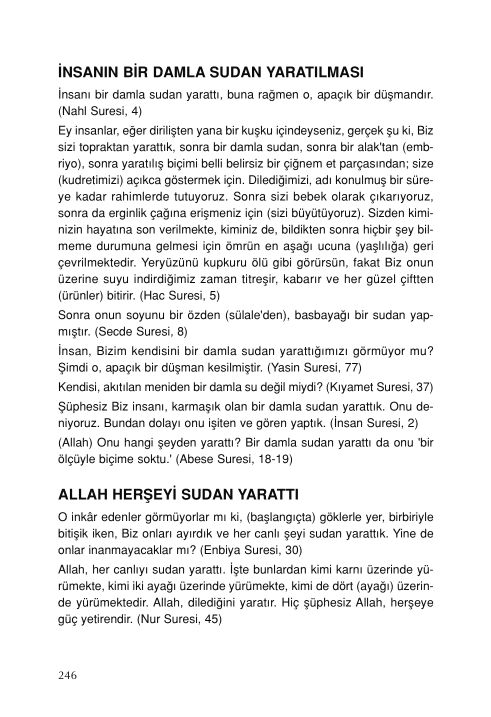 İNSANIN BİR DAMLA SUDAN YARATILMASI

İnsanı bir damla sudan yarattı, buna rağmen o, apaçık bir düşmandır. (Nahl Suresi, 4)

Ey insanlar, eğer dirilişten yana bir kuşku içindeyseniz, gerçek şu ki, Biz sizi topraktan yarattık, sonra bir damla sudan, sonra bir alak'tan (embriyo), sonra yaratılış biçimi belli belirsiz bir çiğnem et parçasından; size (kudretimizi) açıkca göstermek için. Dilediğimizi, adı konulmuş bir süreye kadar rahimlerde tutuyoruz. Sonra sizi bebek olarak çıkarıyoruz, sonra da erginlik çağına erişmeniz için (sizi büyütüyoruz). Sizden kiminizin hayatına son verilmekte, kiminiz de, bildikten sonra hiçbir şey bilmeme durumuna gelmesi için ömrün en aşağı ucuna (yaşlılığa) geri çevrilmektedir. Yeryüzünü kupkuru ölü gibi görürsün, fakat Biz onun üzerine suyu indirdiğimiz zaman titreşir, kabarır ve her güzel çiftten (ürünler) bitirir. (Hac Suresi, 5)

Sonra onun soyunu bir özden (sülale'den), basbayağı bir sudan yapmıştır. (Secde Suresi, 8)

İnsan, Bizim kendisini bir damla sudan yarattığımızı görmüyor mu? Şimdi o, apaçık bir düşman kesilmiştir. (Yasin Suresi, 77)

Kendisi, akıtılan meniden bir damla su değil miydi? (Kıyamet Suresi, 37)

Şüphesiz Biz insanı, karmaşık olan bir damla sudan yarattık. Onu deniyoruz. Bundan dolayı onu işiten ve gören yaptık. (İnsan Suresi, 2)

(Allah) Onu hangi şeyden yarattı? Bir damla sudan yarattı da onu 'bir ölçüyle biçime soktu.' (Abese Suresi, 18-19)

ALLAH HERŞEYİ SUDAN YARATTI

O inkâr edenler görmüyorlar mı ki, (başlangıçta) göklerle yer, birbiriyle bitişik iken, Biz onları ayırdık ve her canlı şeyi sudan yarattık. Yine de onlar inanmayacaklar mı? (Enbiya Suresi, 30)

Allah, her canlıyı sudan yarattı. İşte bunlardan kimi karnı üzerinde yürümekte, kimi iki ayağı üzerinde yürümekte, kimi de dört (ayağı) üzerinde yürümektedir. Allah, dilediğini yaratır. Hiç şüphesiz Allah, herşeye güç yetirendir. (Nur Suresi, 45)

246